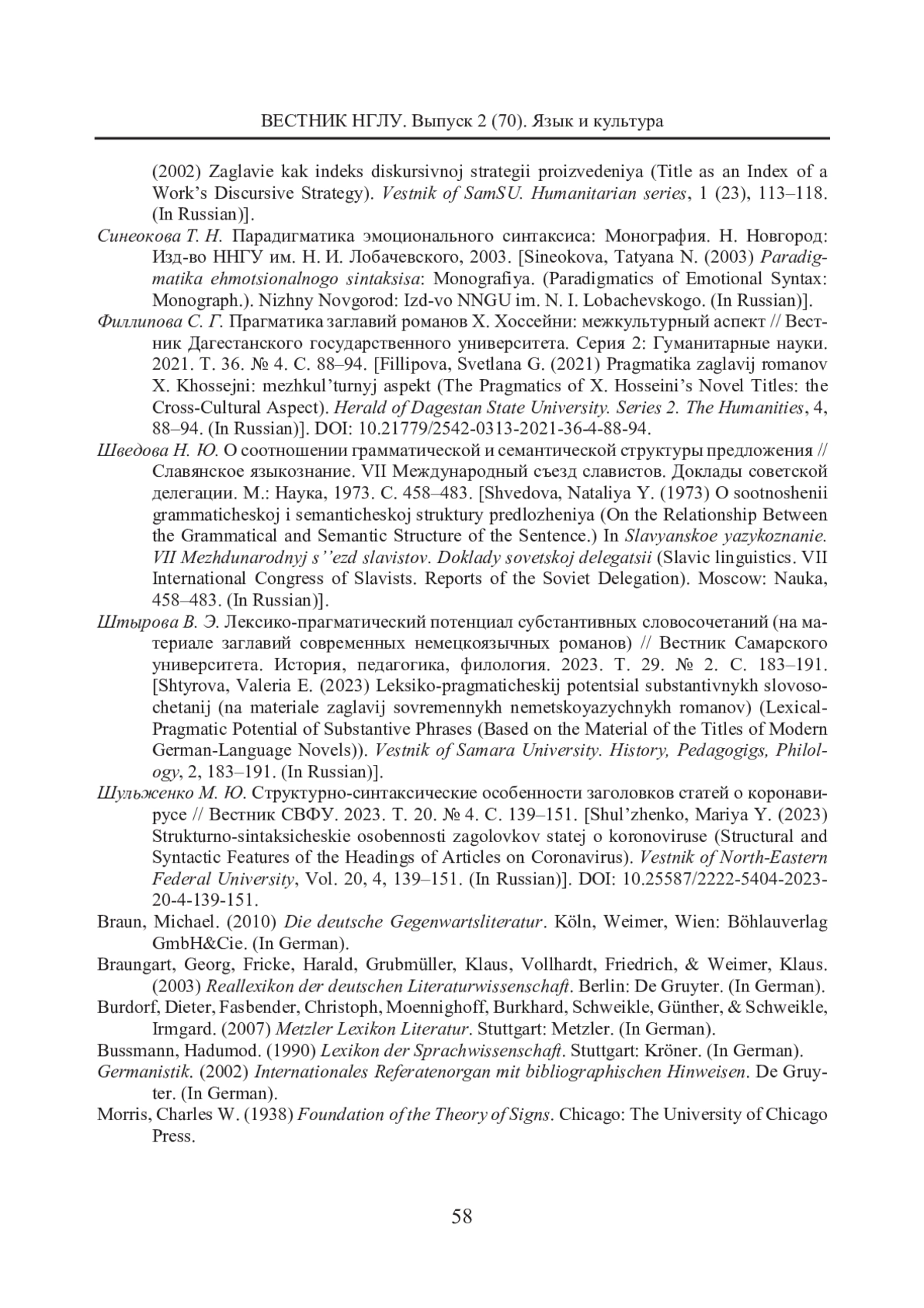 ВЕСТНИК НГЛУ. Выпуск 2 (70). Язык и культура

(2002) Zaglavie kak indeks diskursivnoj strategii proizvedeniya (Title as an Index of a Work's Discursive Strategy). Vestnik of SamSU. Humanitarian series, 1 (23), 113–118. (In Russian)].

Синеокова Т. Н. Парадигматика эмоционального синтаксиса: Монография. Н. Новгород: Изд-во ННГУ им. Н. И. Лобачевского, 2003. [Sineokova, Tatyana N. (2003) Paradigmatika ehmotsionalnogo sintaksisa: Monografiya. (Paradigmatics of Emotional Syntax: Monograph.). Nizhny Novgorod: Izd-vo NNGU im. N. I. Lobachevskogo. (In Russian)].

Филлипова С. Г. Прагматика заглавий романов Х. Хоссейни: межкультурный аспект // Вестник Дагестанского государственного университета. Серия 2: Гуманитарные науки. 2021. Т. 36. № 4. С. 88–94. [Fillipova, Svetlana G. (2021) Pragmatika zaglavij romanov X. Khossejni: mezhkul'turnyj aspekt (The Pragmatics of X. Hosseini's Novel Titles: the Cross-Cultural Aspect). Herald of Dagestan State University. Series 2. The Humanities, 4, 88–94. (In Russian)]. DOI: 10.21779/2542-0313-2021-36-4-88-94.

Шведова Н. Ю. О соотношении грамматической и семантической структуры предложения // Славянское языкознание. VII Международный съезд славистов. Доклады советской делегации. М.: Наука, 1973. С. 458–483. [Shvedova, Nataliya Y. (1973) O sootnoshenii grammaticheskoj i semanticheskoj struktury predlozheniya (On the Relationship Between the Grammatical and Semantic Structure of the Sentence.) In Slavyanskoe yazykoznanie. VII Mezhdunarodnyj s''ezd slavistov. Doklady sovetskoj delegatsii (Slavic linguistics. VII International Congress of Slavists. Reports of the Soviet Delegation). Moscow: Nauka, 458–483. (In Russian)].

Штырова В. Э. Лексико-прагматический потенциал субстантивных словосочетаний (на материале заглавий современных немецкоязычных романов) // Вестник Самарского университета. История, педагогика, филология. 2023. Т. 29. № 2. С. 183–191. [Shtyrova, Valeria E. (2023) Leksiko-pragmaticheskij potentsial substantivnykh slovosochetanij (na materiale zaglavij sovremennykh nemetskoyazychnykh romanov) (Lexical-Pragmatic Potential of Substantive Phrases (Based on the Material of the Titles of Modern German-Language Novels)). Vestnik of Samara University. History, Pedagogigs, Philology, 2, 183–191. (In Russian)].

Шульженко М. Ю. Структурно-синтаксические особенности заголовков статей о коронавирусе // Вестник СВФУ. 2023. Т. 20. № 4. С. 139–151. [Shul'zhenko, Mariya Y. (2023) Strukturno-sintaksicheskie osobennosti zagolovkov statej o koronoviruse (Structural and Syntactic Features of the Headings of Articles on Coronavirus). Vestnik of North-Eastern Federal University, Vol. 20, 4, 139–151. (In Russian)]. DOI: 10.25587/2222-5404-2023-20-4-139-151.

Braun, Michael. (2010) Die deutsche Gegenwartsliteratur. Köln, Weimer, Wien: Böhlauverlag GmbH&Cie. (In German).

Braungart, Georg, Fricke, Harald, Grubmüller, Klaus, Vollhardt, Friedrich, & Weimer, Klaus. (2003) Reallexikon der deutschen Literaturwissenschaft. Berlin: De Gruyter. (In German).

Burdorf, Dieter, Fasbender, Christoph, Moennighoff, Burkhard, Schweikle, Günther, & Schweikle, Irmgard. (2007) Metzler Lexikon Literatur. Stuttgart: Metzler. (In German).

Bussmann, Hadumod. (1990) Lexikon der Sprachwissenschaft. Stuttgart: Kröner. (In German).

Germanistik. (2002) Internationales Referatenorgan mit bibliographischen Hinweisen. De Gruyter. (In German).

Morris, Charles W. (1938) Foundation of the Theory of Signs. Chicago: The University of Chicago Press.

58